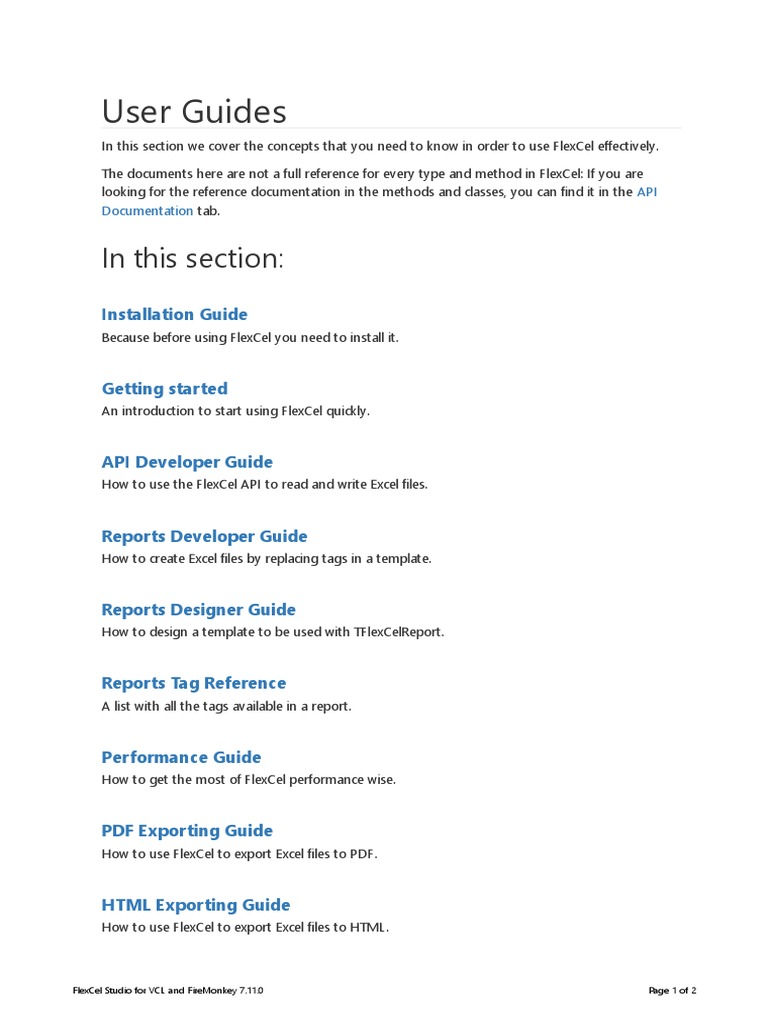 User Guides

In this section we cover the concepts that you need to know in order to use FlexCel effectively.

The documents here are not a full reference for every type and method in FlexCel: If you are looking for the reference documentation in the methods and classes, you can find it in the API Documentation tab.

In this section:

Installation Guide
Because before using FlexCel you need to install it.

Getting started
An introduction to start using FlexCel quickly.

API Developer Guide
How to use the FlexCel API to read and write Excel files.

Reports Developer Guide
How to create Excel files by replacing tags in a template.

Reports Designer Guide
How to design a template to be used with TFlexCelReport.

Reports Tag Reference
A list with all the tags available in a report.

Performance Guide
How to get the most of FlexCel performance wise.

PDF Exporting Guide
How to use FlexCel to export Excel files to PDF.

HTML Exporting Guide
How to use FlexCel to export Excel files to HTML.

FlexCel Studio for VCL and FireMonkey 7.11.0

Page 1 of 2